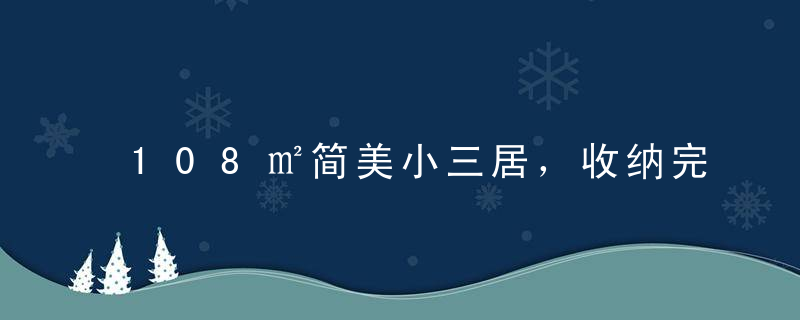 108㎡简美小三居，收纳完